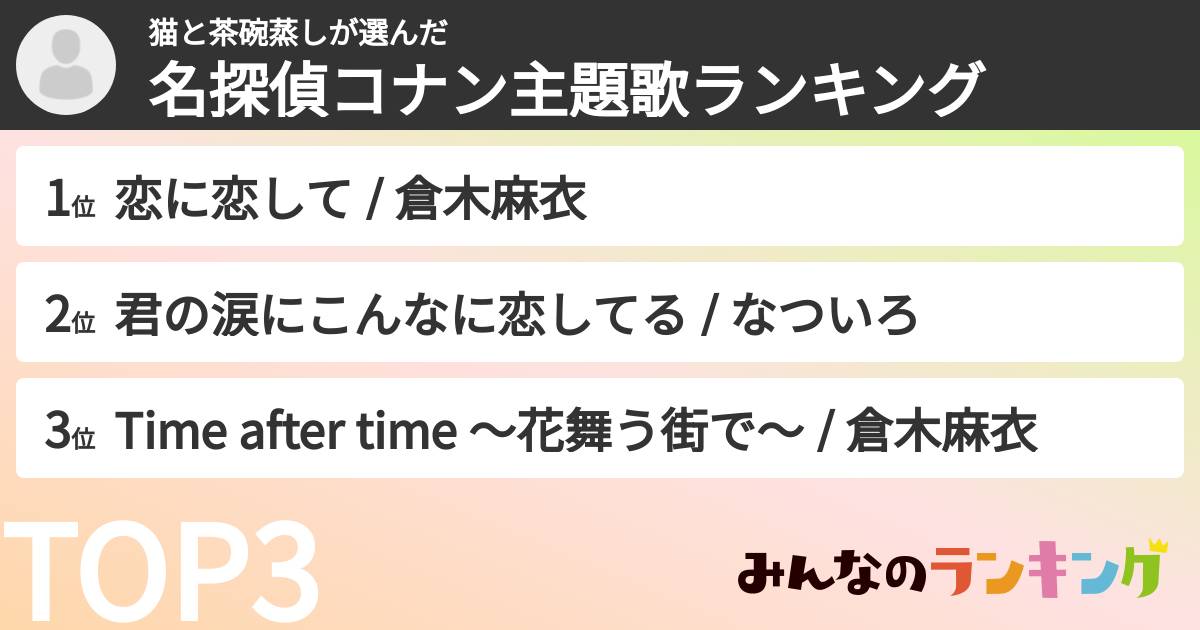 猫と茶碗蒸しが選んだ
名探偵コナン主題歌ランキング

1位 恋に恋して / 倉木麻衣

2位 君の涙にこんなに恋してる / なついろ

3位 Time after time ～花舞う街で～ / 倉木麻衣

TOP3

みんなのランキング